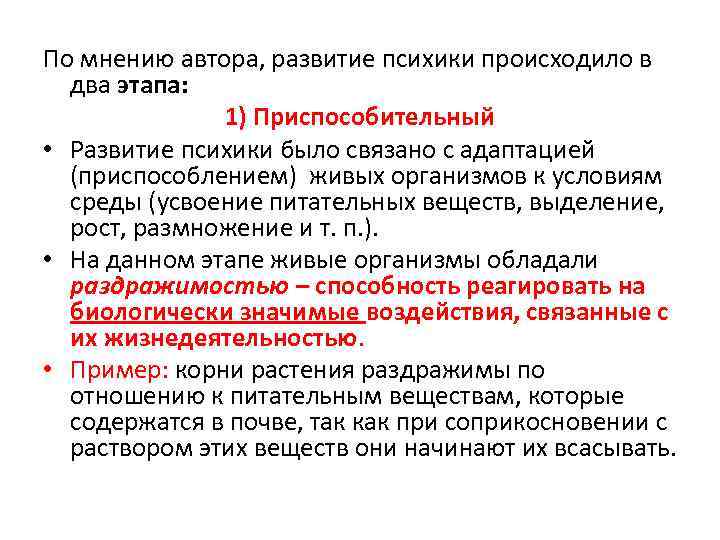 По мнению автора, развитие психики происходило в два этапа:

1) Приспособительный

• Развитие психики было связано с адаптацией (приспособлением) живых организмов к условиям среды (усвоение питательных веществ, выделение, рост, размножение и т. п.).

• На данном этапе живые организмы обладали раздражимостью – способность реагировать на биологически значимые воздействия, связанные с их жизнедеятельностью.

• Пример: корни растения раздражимы по отношению к питательным веществам, которые содержатся в почве, так как при соприкосновении с раствором этих веществ они начинают их всасывать.